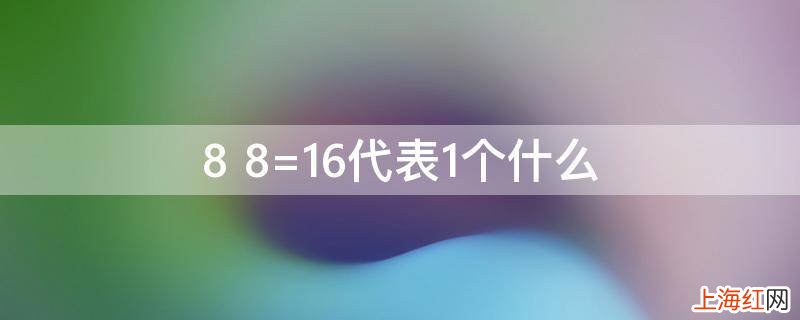 8 8=16代表1个什么

上海红网